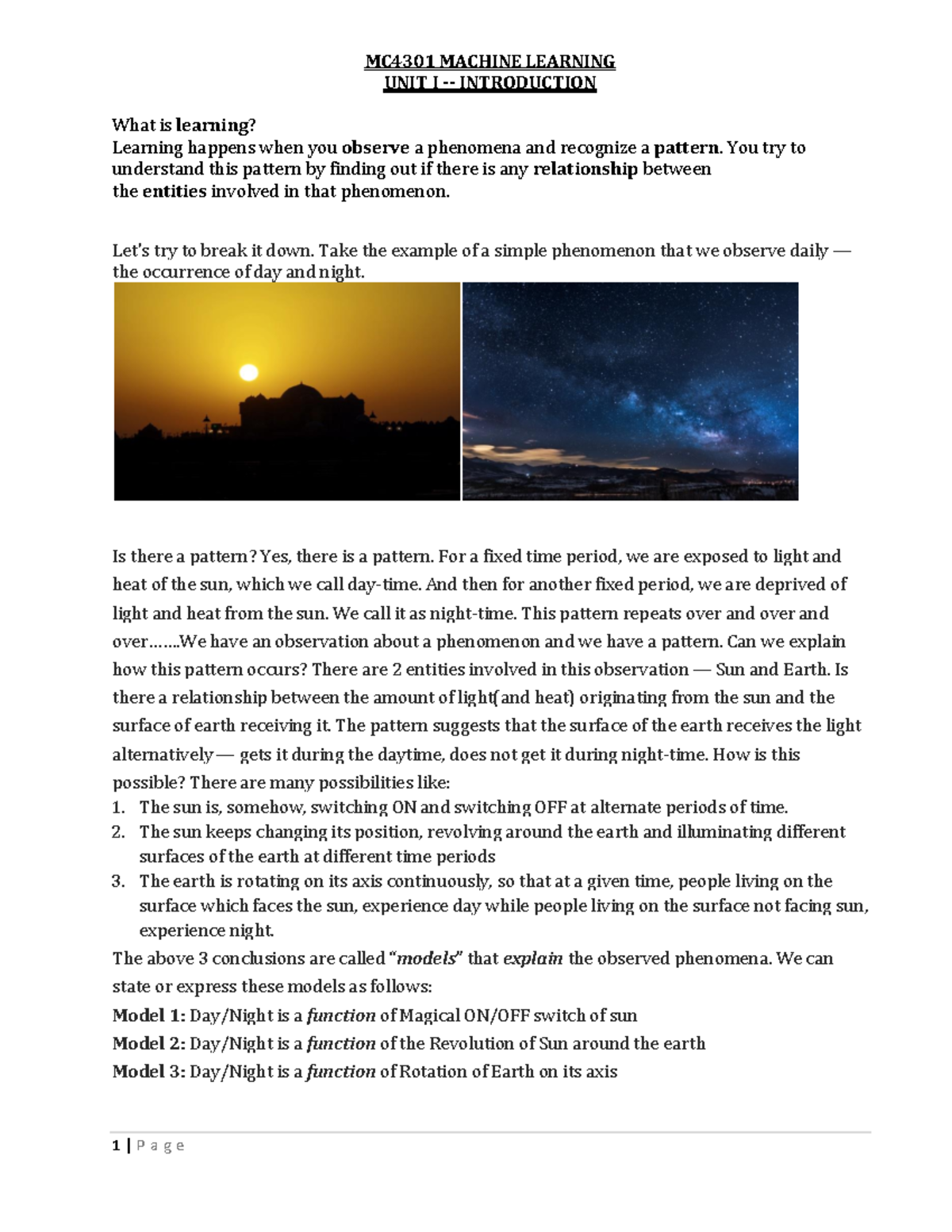 MC4301 MACHINE LEARNING
UNIT I -- INTRODUCTION

What is learning?
Learning happens when you observe a phenomena and recognize a pattern. You try to understand this pattern by finding out if there is any relationship between the entities involved in that phenomenon.

Let's try to break it down. Take the example of a simple phenomenon that we observe daily — the occurrence of day and night.

Is there a pattern? Yes, there is a pattern. For a fixed time period, we are exposed to light and heat of the sun, which we call day-time. And then for another fixed period, we are deprived of light and heat from the sun. We call it as night-time. This pattern repeats over and over and over…….We have an observation about a phenomenon and we have a pattern. Can we explain how this pattern occurs? There are 2 entities involved in this observation — Sun and Earth. Is there a relationship between the amount of light(and heat) originating from the sun and the surface of earth receiving it. The pattern suggests that the surface of the earth receives the light alternatively — gets it during the daytime, does not get it during night-time. How is this possible? There are many possibilities like:
1. The sun is, somehow, switching ON and switching OFF at alternate periods of time.
2. The sun keeps changing its position, revolving around the earth and illuminating different surfaces of the earth at different time periods
3. The earth is rotating on its axis continuously, so that at a given time, people living on the surface which faces the sun, experience day while people living on the surface not facing sun, experience night.
The above 3 conclusions are called "models" that explain the observed phenomena. We can state or express these models as follows:
Model 1: Day/Night is a function of Magical ON/OFF switch of sun
Model 2: Day/Night is a function of the Revolution of Sun around the earth
Model 3: Day/Night is a function of Rotation of Earth on its axis

1 | P a g e